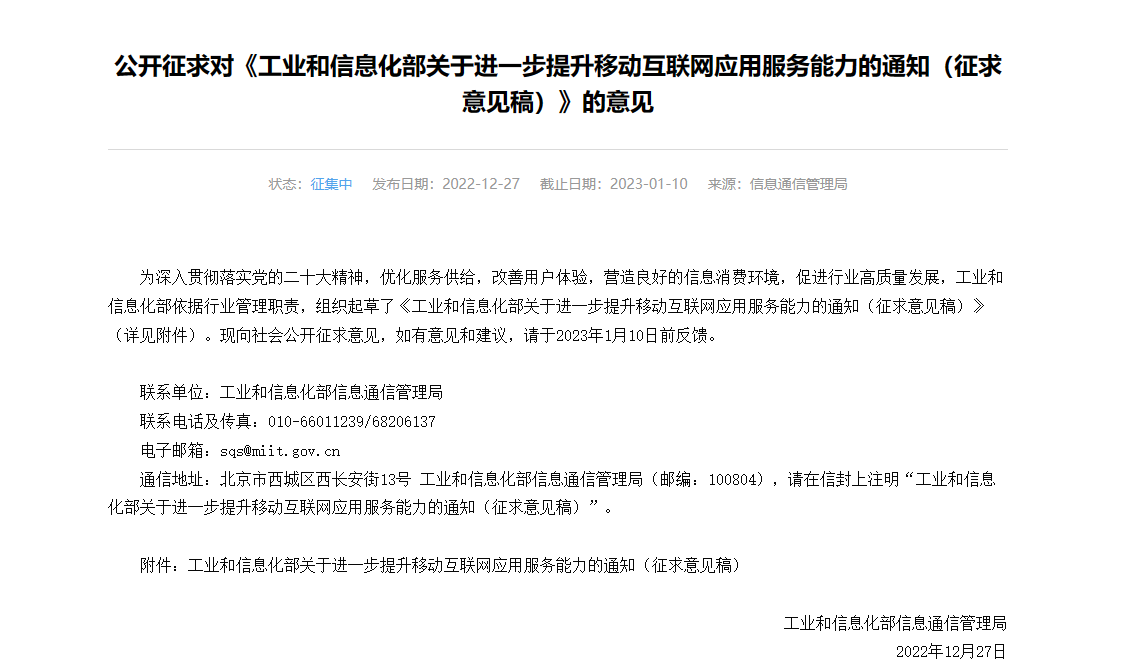 公开征求对《工业和信息化部关于进一步提升移动互联网应用服务能力的通知（征求意见稿）》的意见

状态：征集中　发布日期：2022-12-27　截止日期：2023-01-10　来源：信息通信管理局

为深入贯彻落实党的二十大精神，优化服务供给，改善用户体验，营造良好的信息消费环境，促进行业高质量发展，工业和信息化部依据行业管理职责，组织起草了《工业和信息化部关于进一步提升移动互联网应用服务能力的通知（征求意见稿）》（详见附件）。现向社会公开征求意见，如有意见和建议，请于2023年1月10日前反馈。

联系单位：工业和信息化部信息通信管理局
联系电话及传真：010-66011239/68206137
电子邮箱：sqs@miit.gov.cn
通信地址：北京市西城区西长安街13号 工业和信息化部信息通信管理局（邮编：100804），请在信封上注明“工业和信息化部关于进一步提升移动互联网应用服务能力的通知（征求意见稿）”。

附件：工业和信息化部关于进一步提升移动互联网应用服务能力的通知（征求意见稿）

工业和信息化部信息通信管理局
2022年12月27日